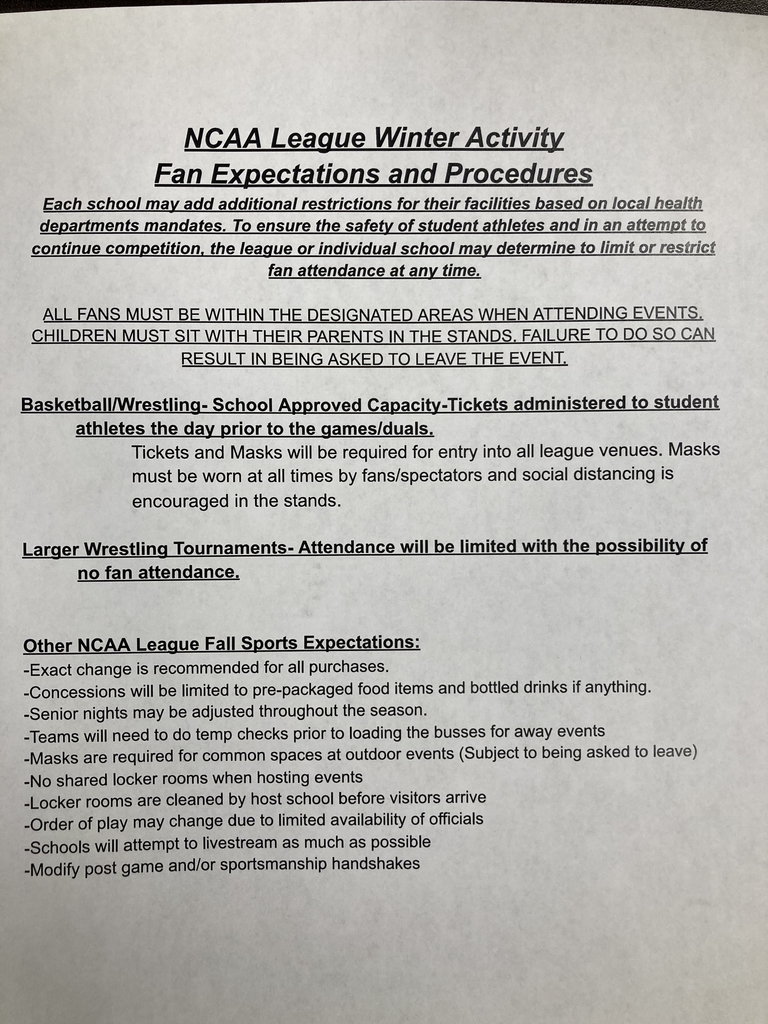 NCAA League Winter Activity
Fan Expectations and Procedures

Each school may add additional restrictions for their facilities based on local health departments mandates. To ensure the safety of student athletes and in an attempt to continue competition, the league or individual school may determine to limit or restrict fan attendance at any time.

ALL FANS MUST BE WITHIN THE DESIGNATED AREAS WHEN ATTENDING EVENTS. CHILDREN MUST SIT WITH THEIR PARENTS IN THE STANDS. FAILURE TO DO SO CAN RESULT IN BEING ASKED TO LEAVE THE EVENT.

Basketball/Wrestling- School Approved Capacity-Tickets administered to student athletes the day prior to the games/duals.

Tickets and Masks will be required for entry into all league venues. Masks must be worn at all times by fans/spectators and social distancing is encouraged in the stands.

Larger Wrestling Tournaments- Attendance will be limited with the possibility of no fan attendance.

Other NCAA League Fall Sports Expectations:
-Exact change is recommended for all purchases.
-Concessions will be limited to pre-packaged food items and bottled drinks if anything.
-Senior nights may be adjusted throughout the season.
-Teams will need to do temp checks prior to loading the busses for away events
-Masks are required for common spaces at outdoor events (Subject to being asked to leave)
-No shared locker rooms when hosting events
-Locker rooms are cleaned by host school before visitors arrive
-Order of play may change due to limited availability of officials
-Schools will attempt to livestream as much as possible
-Modify post game and/or sportsmanship handshakes